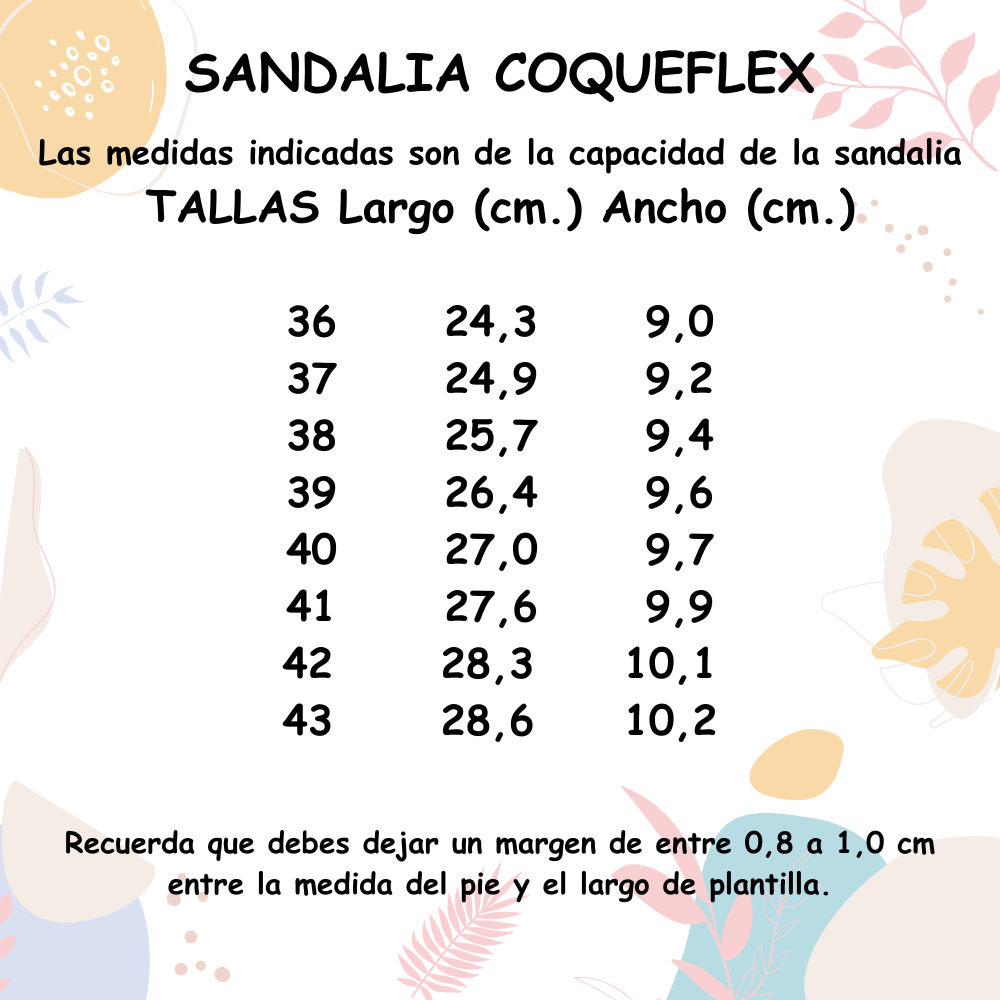 SANDALIA COQUEFLEX

Las medidas indicadas son de la capacidad de la sandalia

| TALLAS | Largo (cm.) | Ancho (cm.) |
|---|---|---|
| 36 | 24,3 | 9,0 |
| 37 | 24,9 | 9,2 |
| 38 | 25,7 | 9,4 |
| 39 | 26,4 | 9,6 |
| 40 | 27,0 | 9,7 |
| 41 | 27,6 | 9,9 |
| 42 | 28,3 | 10,1 |
| 43 | 28,6 | 10,2 |

Recuerda que debes dejar un margen de entre 0,8 a 1,0 cm entre la medida del pie y el largo de plantilla.